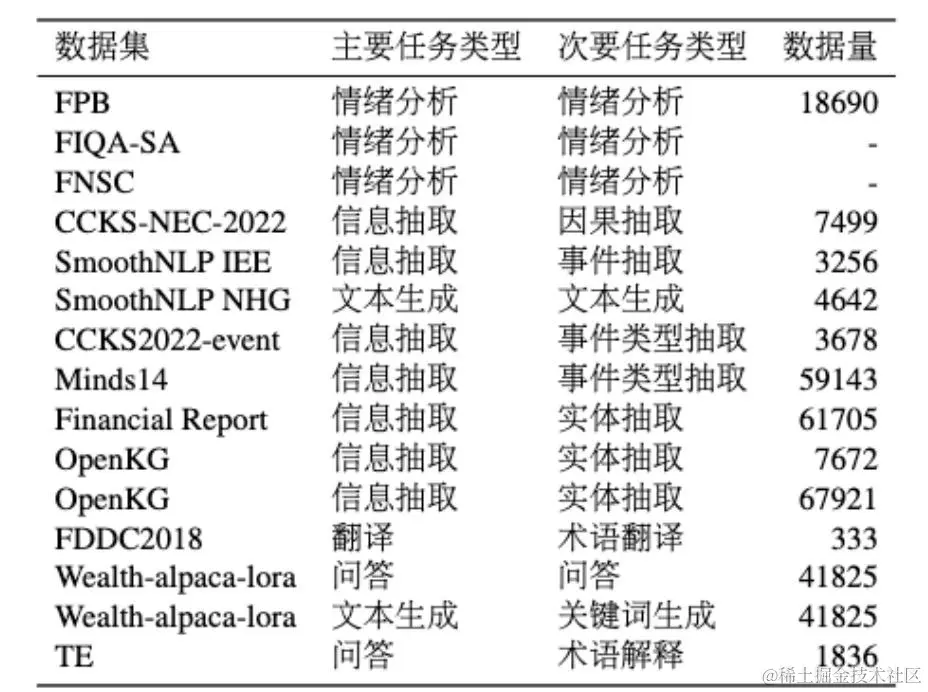 | 数据集 | 主要任务类型 | 次要任务类型 | 数据量 |
|---|---|---|---|
| FPB | 情绪分析 | 情绪分析 | 18690 |
| FIQA-SA | 情绪分析 | 情绪分析 | - |
| FNSC | 情绪分析 | 情绪分析 | - |
| CCKS-NEC-2022 | 信息抽取 | 因果抽取 | 7499 |
| SmoothNLP IEE | 信息抽取 | 事件抽取 | 3256 |
| SmoothNLP NHG | 文本生成 | 文本生成 | 4642 |
| CCKS2022-event | 信息抽取 | 事件类型抽取 | 3678 |
| Minds14 | 信息抽取 | 事件类型抽取 | 59143 |
| Financial Report | 信息抽取 | 实体抽取 | 61705 |
| OpenKG | 信息抽取 | 实体抽取 | 7672 |
| OpenKG | 信息抽取 | 实体抽取 | 67921 |
| FDDC2018 | 翻译 | 术语翻译 | 333 |
| Wealth-alpaca-lora | 问答 | 问答 | 41825 |
| Wealth-alpaca-lora | 文本生成 | 关键词生成 | 41825 |
| TE | 问答 | 术语解释 | 1836 |

@稀土掘金技术社区